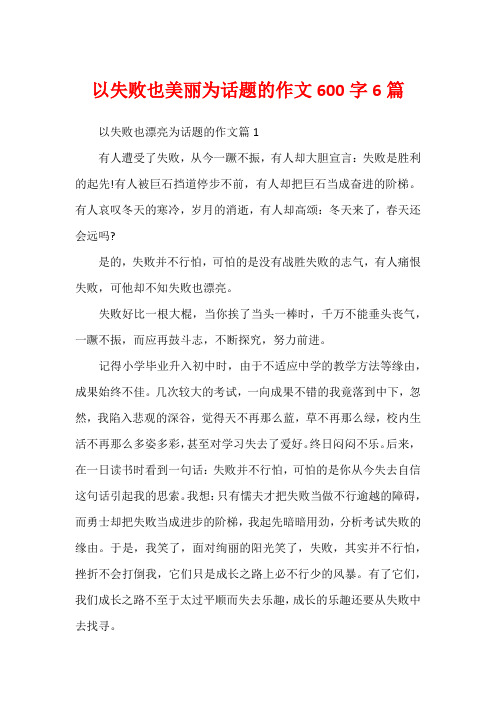 以失败也美丽为话题的作文 600 字 6 篇

以失败也漂亮为话题的作文篇 1

有人遭受了失败，从今一蹶不振，有人却大胆宣言：失败是胜利的起先!有人被巨石挡道停步不前，有人却把巨石当成奋进的阶梯。有人哀叹冬天的寒冷，岁月的消逝，有人却高颂：冬天来了，春天还会远吗?

是的，失败并不行怕，可怕的是没有战胜失败的志气，有人痛恨失败，可他却不知失败也漂亮。

失败好比一根大棍，当你挨了当头一棒时，千万不能垂头丧气，一蹶不振，而应再鼓斗志，不断探究，努力前进。

记得小学毕业升入初中时，由于不适应中学的教学方法等缘由，成果始终不佳。几次较大的考试，一向成果不错的我竟落到中下，忽然，我陷入悲观的深谷，觉得天不再那么蓝，草不再那么绿，校内生活不再那么多姿多彩，甚至对学习失去了爱好。终日闷闷不乐。后来，在一日读书时看到一句话：失败并不行怕，可怕的是你从今失去自信这句话引起我的思索。我想：只有懦夫才把失败当做不行逾越的障碍，而勇士却把失败当成进步的阶梯，我起先暗暗用劲，分析考试失败的缘由。于是，我笑了，面对绚丽的阳光笑了，失败，其实并不行怕，挫折不会打倒我，它们只是成长之路上必不行少的风暴。有了它们，我们成长之路不至于太过平顺而失去乐趣，成长的乐趣还要从失败中去找寻。